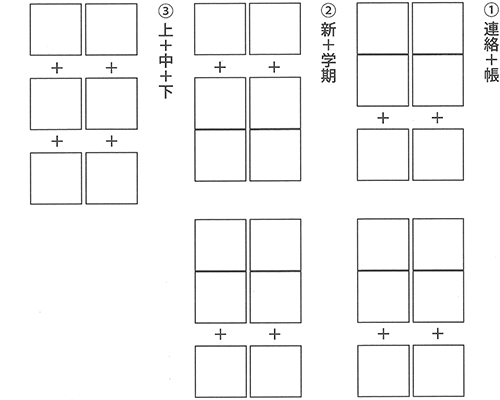 ① 連絡＋帳

＋ ＋

＋ ＋

② 新＋学期

＋ ＋

＋ ＋

③ 上＋中＋下

＋ ＋

＋ ＋